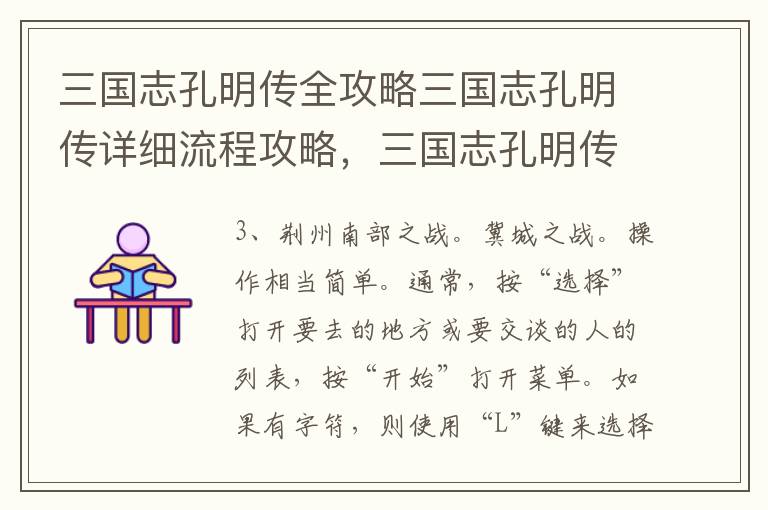 三国志孔明传全攻略三国志孔明传详细流程攻略，三国志孔明传

3、荆州南部之战。冀城之战。操作相当简单。通常，按“选择”打开要去的地方或要交谈的人的列表，按“开始”打开菜单。如果有字符，则使用“L”键来选择